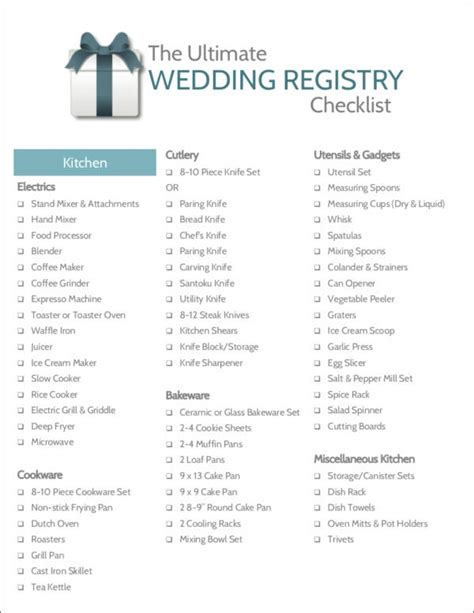 The Ultimate
WEDDING REGISTRY
Checklist

Kitchen

Electrics
☐ Stand Mixer & Attachments
☐ Hand Mixer
☐ Food Processor
☐ Blender
☐ Coffee Maker
☐ Coffee Grinder
☐ Expresso Machine
☐ Toaster or Toaster Oven
☐ Waffle Iron
☐ Juicer
☐ Ice Cream Maker
☐ Slow Cooker
☐ Rice Cooker
☐ Electric Grill & Griddle
☐ Deep Fryer
☐ Microwave

Cookware
☐ 8-10 Piece Cookware Set
☐ Non-stick Frying Pan
☐ Dutch Oven
☐ Roasters
☐ Grill Pan
☐ Cast Iron Skillet
☐ Tea Kettle

Cutlery
☐ 8-10 Piece Knife Set
OR
☐ Paring Knife
☐ Bread Knife
☐ Chef's Knife
☐ Paring Knife
☐ Carving Knife
☐ Santoku Knife
☐ Utility Knife
☐ 8-12 Steak Knives
☐ Kitchen Shears
☐ Knife Block/Storage
☐ Knife Sharpener

Bakeware
☐ Ceramic or Glass Bakeware Set
☐ 2-4 Cookie Sheets
☐ 2-4 Muffin Pans
☐ 2 Loaf Pans
☐ 9 x 13 Cake Pan
☐ 9 x 9 Cake Pan
☐ 2 8-9" Round Cake Pan
☐ 2 Cooling Racks
☐ Mixing Bowl Set

Utensils & Gadgets
☐ Utensil Set
☐ Measuring Spoons
☐ Measuring Cups (Dry & Liquid)
☐ Whisk
☐ Spatulas
☐ Mixing Spoons
☐ Colander & Strainers
☐ Can Opener
☐ Vegetable Peeler
☐ Graters
☐ Ice Cream Scoop
☐ Garlic Press
☐ Egg Slicer
☐ Salt & Pepper Mill Set
☐ Spice Rack
☐ Salad Spinner
☐ Cutting Boards

Miscellaneous Kitchen
☐ Storage/Canister Sets
☐ Dish Rack
☐ Dish Towels
☐ Oven Mitts & Pot Holders
☐ Trivets